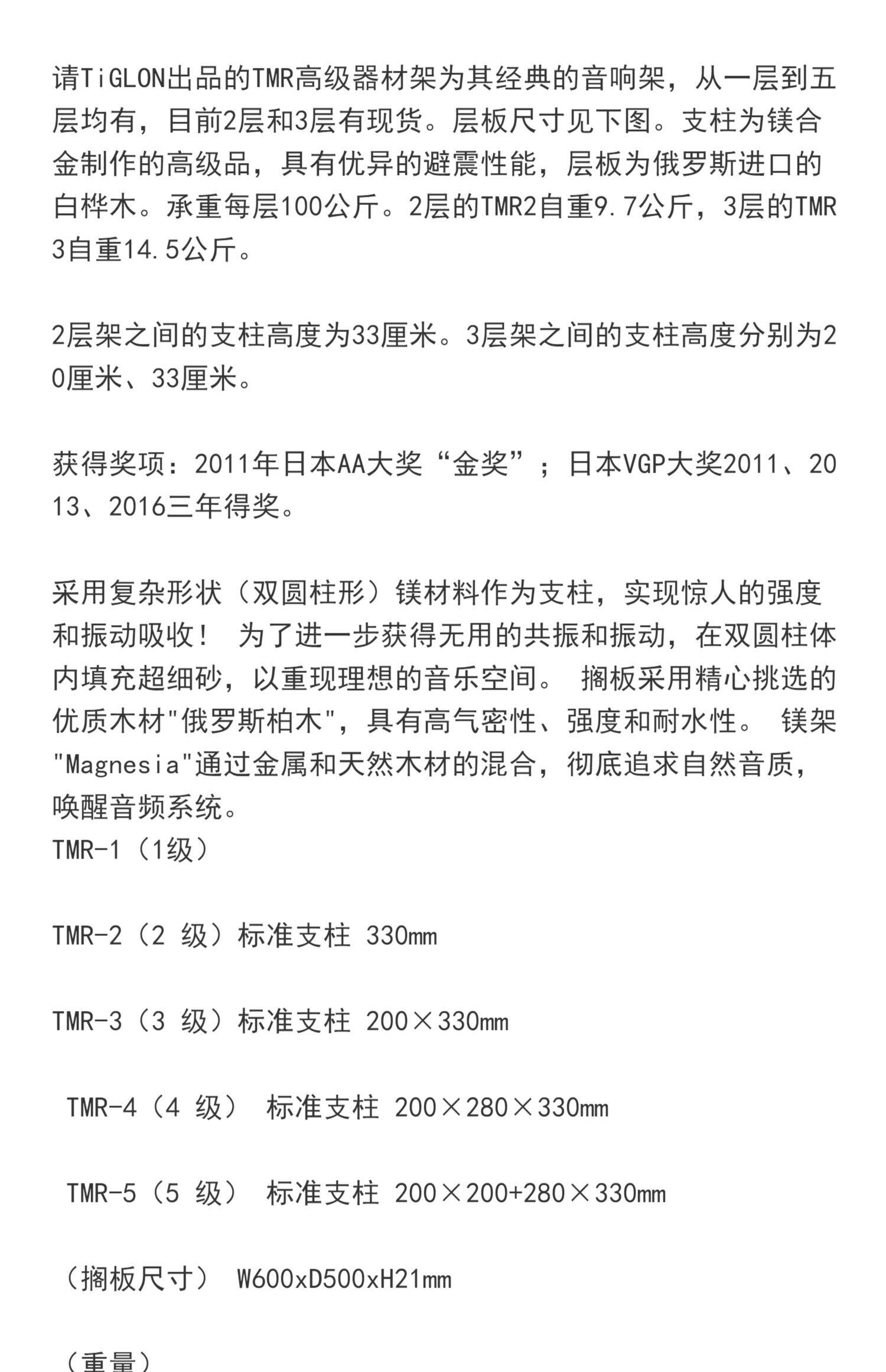 请TiGLON出品的TMR高级器材架为其经典的音响架，从一层到五层均有，目前2层和3层有现货。层板尺寸见下图。支柱为镁合金制作的高级品，具有优异的避震性能，层板为俄罗斯进口的白桦木。承重每层100公斤。2层的TMR2自重9.7公斤，3层的TMR3自重14.5公斤。

2层架之间的支柱高度为33厘米。3层架之间的支柱高度分别为20厘米、33厘米。

获得奖项：2011年日本AA大奖“金奖”；日本VGP大奖2011、2013、2016三年得奖。

采用复杂形状（双圆柱形）镁材料作为支柱，实现惊人的强度和振动吸收！ 为了进一步获得无用的共振和振动，在双圆柱体内填充超细砂，以重现理想的音乐空间。 搁板采用精心挑选的优质木材"俄罗斯柏木"，具有高气密性、强度和耐水性。 镁架"Magnesia"通过金属和天然木材的混合，彻底追求自然音质，唤醒音频系统。
TMR-1（1级）

TMR-2（2 级）标准支柱 330mm

TMR-3（3 级）标准支柱 200×330mm

TMR-4（4 级） 标准支柱 200×280×330mm

TMR-5（5 级） 标准支柱 200×200+280×330mm

（搁板尺寸） W600xD500xH21mm

（重量）